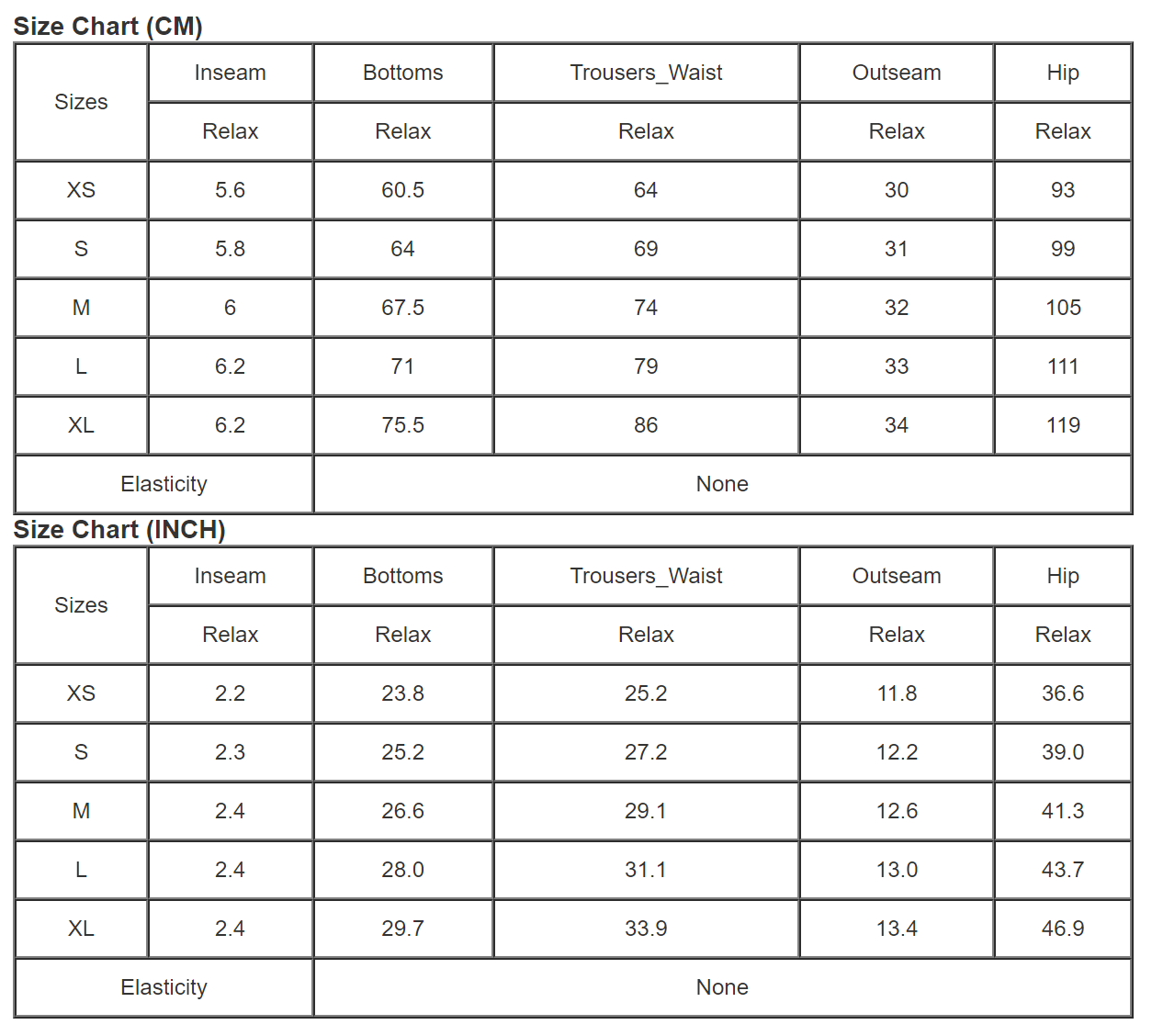 Size Chart (CM)

| Sizes | Inseam | Bottoms | Trousers_Waist | Outseam | Hip |
|---|---|---|---|---|---|
| | Relax | Relax | Relax | Relax | Relax |
| XS | 5.6 | 60.5 | 64 | 30 | 93 |
| S | 5.8 | 64 | 69 | 31 | 99 |
| M | 6 | 67.5 | 74 | 32 | 105 |
| L | 6.2 | 71 | 79 | 33 | 111 |
| XL | 6.2 | 75.5 | 86 | 34 | 119 |
| Elasticity | | None | | | |

Size Chart (INCH)

| Sizes | Inseam | Bottoms | Trousers_Waist | Outseam | Hip |
|---|---|---|---|---|---|
| | Relax | Relax | Relax | Relax | Relax |
| XS | 2.2 | 23.8 | 25.2 | 11.8 | 36.6 |
| S | 2.3 | 25.2 | 27.2 | 12.2 | 39.0 |
| M | 2.4 | 26.6 | 29.1 | 12.6 | 41.3 |
| L | 2.4 | 28.0 | 31.1 | 13.0 | 43.7 |
| XL | 2.4 | 29.7 | 33.9 | 13.4 | 46.9 |
| Elasticity | | None | | | |